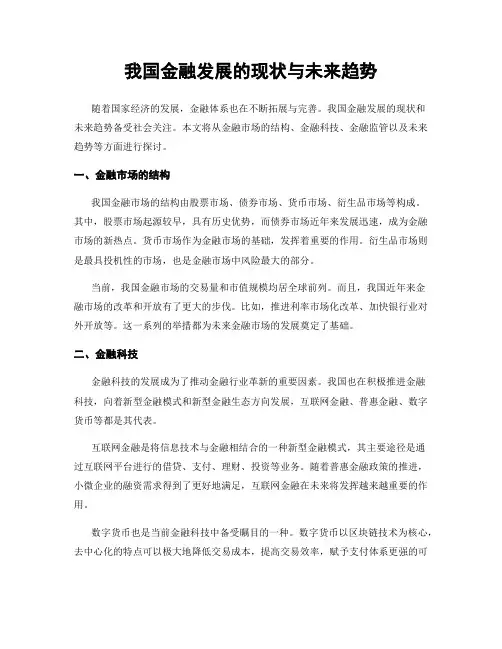 我国金融发展的现状与未来趋势

随着国家经济的发展，金融体系也在不断拓展与完善。我国金融发展的现状和未来趋势备受社会关注。本文将从金融市场的结构、金融科技、金融监管以及未来趋势等方面进行探讨。

一、金融市场的结构

我国金融市场的结构由股票市场、债券市场、货币市场、衍生品市场等构成。其中，股票市场起源较早，具有历史优势，而债券市场近年来发展迅速，成为金融市场的新热点。货币市场作为金融市场的基础，发挥着重要的作用。衍生品市场则是最具投机性的市场，也是金融市场中风险最大的部分。

当前，我国金融市场的交易量和市值规模均居全球前列。而且，我国近年来金融市场的改革和开放有了更大的步伐。比如，推进利率市场化改革、加快银行业对外开放等。这一系列的举措都为未来金融市场的发展奠定了基础。

二、金融科技

金融科技的发展成为了推动金融行业革新的重要因素。我国也在积极推进金融科技，向着新型金融模式和新型金融生态方向发展，互联网金融、普惠金融、数字货币等都是其代表。

互联网金融是将信息技术与金融相结合的一种新型金融模式，其主要途径是通过互联网平台进行的借贷、支付、理财、投资等业务。随着普惠金融政策的推进，小微企业的融资需求得到了更好地满足，互联网金融在未来将发挥越来越重要的作用。

数字货币也是当前金融科技中备受瞩目的一种。数字货币以区块链技术为核心，去中心化的特点可以极大地降低交易成本，提高交易效率，赋予支付体系更强的可